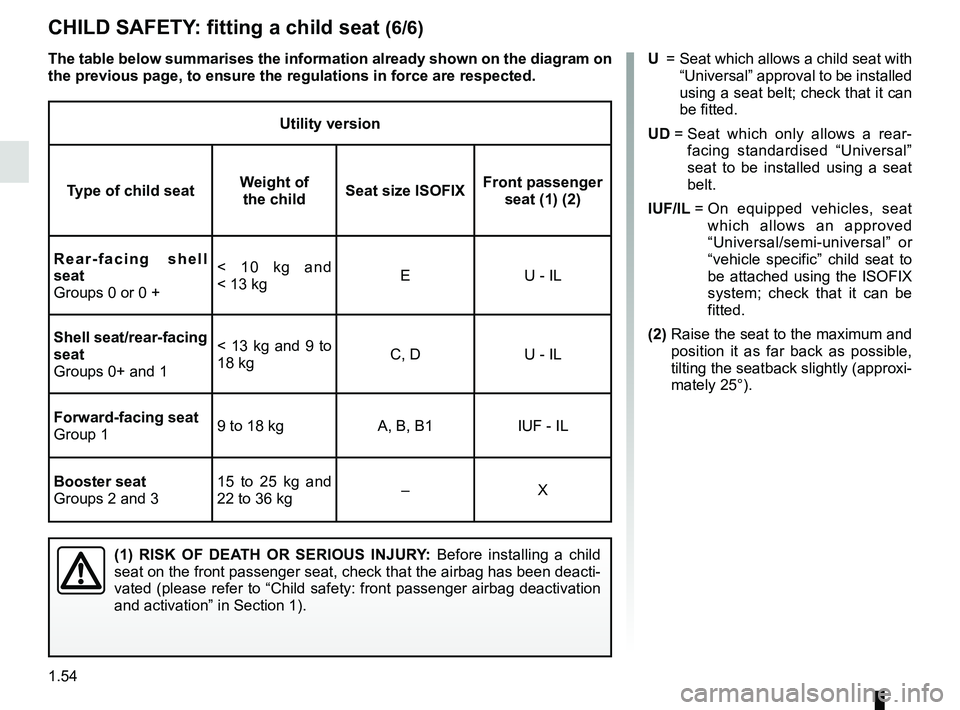 CHILD SAFETY: fitting a child seat (6/6)

The table below summarises the information already shown on the diagram on the previous page, to ensure the regulations in force are respected.

| Utility version | | | |
|---|---|---|---|
| Type of child seat | Weight of the child | Seat size ISOFIX | Front passenger seat (1) (2) |
| Rear-facing shell seat Groups 0 or 0 + | < 10 kg and < 13 kg | E | U - IL |
| Shell seat/rear-facing seat Groups 0+ and 1 | < 13 kg and 9 to 18 kg | C, D | U - IL |
| Forward-facing seat Group 1 | 9 to 18 kg | A, B, B1 | IUF - IL |
| Booster seat Groups 2 and 3 | 15 to 25 kg and 22 to 36 kg | – | X |

(1) RISK OF DEATH OR SERIOUS INJURY: Before installing a child seat on the front passenger seat, check that the airbag has been deactivated (please refer to “Child safety: front passenger airbag deactivation and activation” in Section 1).

U = Seat which allows a child seat with “Universal” approval to be installed using a seat belt; check that it can be fitted.

UD = Seat which only allows a rear-facing standardised “Universal” seat to be installed using a seat belt.

IUF/IL = On equipped vehicles, seat which allows an approved “Universal/semi-universal” or “vehicle specific” child seat to be attached using the ISOFIX system; check that it can be fitted.

(2) Raise the seat to the maximum and position it as far back as possible, tilting the seatback slightly (approximately 25°).

1.54

carmanualsonline.info